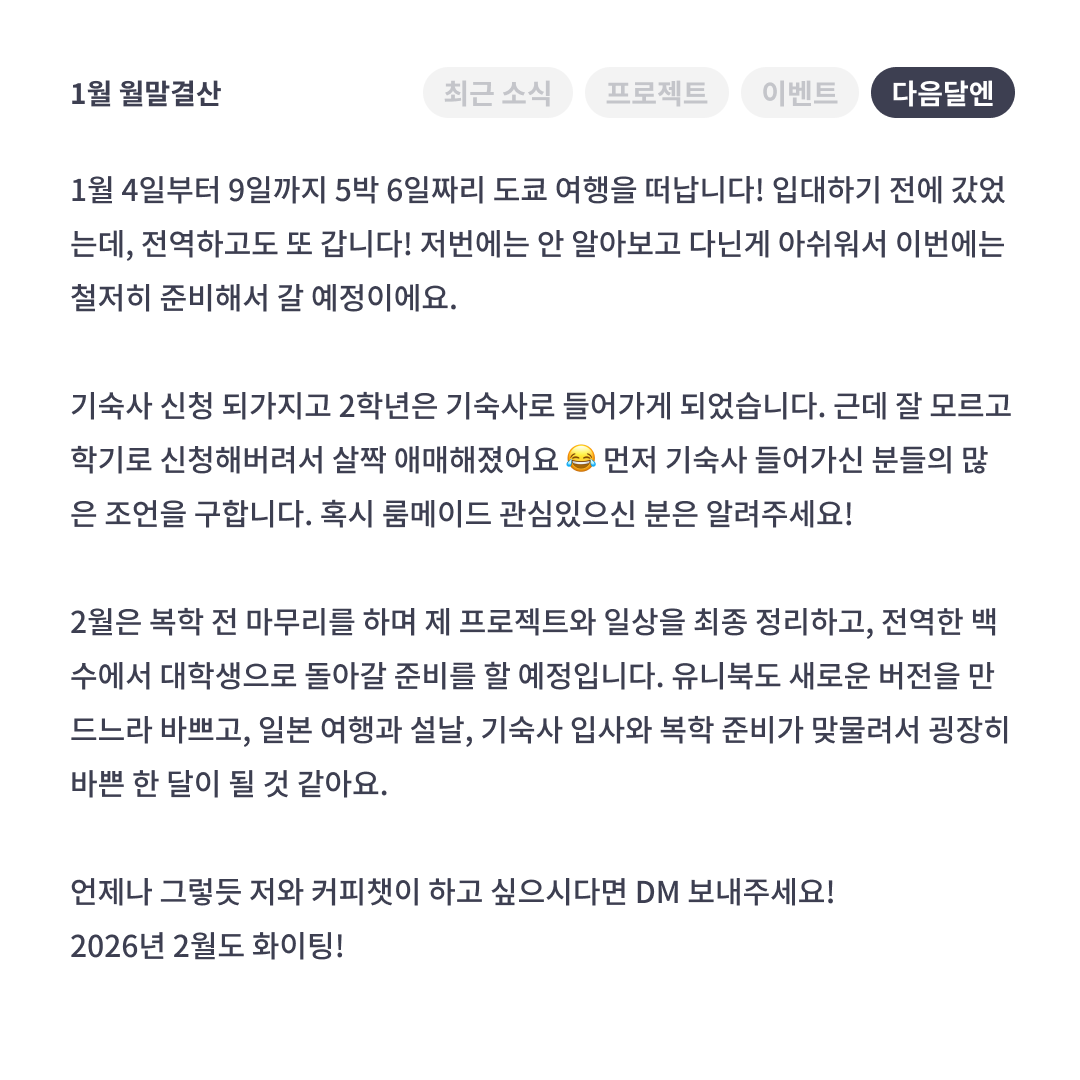 1월 월말결산

최근 소식 프로젝트 이벤트 다음달엔

1월 4일부터 9일까지 5박 6일짜리 도쿄 여행을 떠납니다! 입대하기 전에 갔었는데, 전역하고도 또 갑니다! 저번에는 안 알아보고 다닌게 아쉬워서 이번에는 철저히 준비해서 갈 예정이에요.

기숙사 신청 되가지고 2학년은 기숙사로 들어가게 되었습니다. 근데 잘 모르고 학기로 신청해버려서 살짝 애매해졌어요 😂 먼저 기숙사 들어가신 분들의 많은 조언을 구합니다. 혹시 룸메이드 관심있으신 분은 알려주세요!

2월은 복학 전 마무리를 하며 제 프로젝트와 일상을 최종 정리하고, 전역한 백수에서 대학생으로 돌아갈 준비를 할 예정입니다. 유니북도 새로운 버전을 만드느라 바쁘고, 일본 여행과 설날, 기숙사 입사와 복학 준비가 맞물려서 굉장히 바쁜 한 달이 될 것 같아요.

언제나 그렇듯 저와 커피챗이 하고 싶으시다면 DM 보내주세요!
2026년 2월도 화이팅!